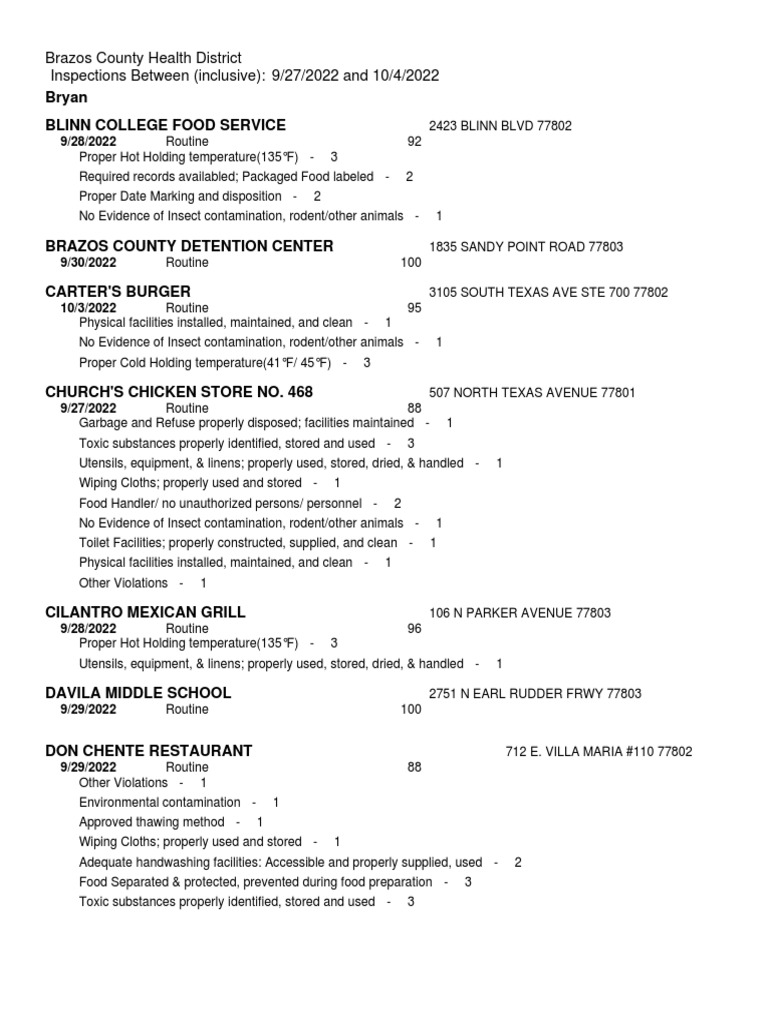 Brazos County Health District
Inspections Between (inclusive): 9/27/2022 and 10/4/2022
Bryan

BLINN COLLEGE FOOD SERVICE 2423 BLINN BLVD 77802
9/28/2022 Routine 92
Proper Hot Holding temperature(135°F) - 3
Required records availabled; Packaged Food labeled - 2
Proper Date Marking and disposition - 2
No Evidence of Insect contamination, rodent/other animals - 1

BRAZOS COUNTY DETENTION CENTER 1835 SANDY POINT ROAD 77803
9/30/2022 Routine 100

CARTER'S BURGER 3105 SOUTH TEXAS AVE STE 700 77802
10/3/2022 Routine 95
Physical facilities installed, maintained, and clean - 1
No Evidence of Insect contamination, rodent/other animals - 1
Proper Cold Holding temperature(41°F/ 45°F) - 3

CHURCH'S CHICKEN STORE NO. 468 507 NORTH TEXAS AVENUE 77801
9/27/2022 Routine 88
Garbage and Refuse properly disposed; facilities maintained - 1
Toxic substances properly identified, stored and used - 3
Utensils, equipment, & linens; properly used, stored, dried, & handled - 1
Wiping Cloths; properly used and stored - 1
Food Handler/ no unauthorized persons/ personnel - 2
No Evidence of Insect contamination, rodent/other animals - 1
Toilet Facilities; properly constructed, supplied, and clean - 1
Physical facilities installed, maintained, and clean - 1
Other Violations - 1

CILANTRO MEXICAN GRILL 106 N PARKER AVENUE 77803
9/28/2022 Routine 96
Proper Hot Holding temperature(135°F) - 3
Utensils, equipment, & linens; properly used, stored, dried, & handled - 1

DAVILA MIDDLE SCHOOL 2751 N EARL RUDDER FRWY 77803
9/29/2022 Routine 100

DON CHENTE RESTAURANT 712 E. VILLA MARIA #110 77802
9/29/2022 Routine 88
Other Violations - 1
Environmental contamination - 1
Approved thawing method - 1
Wiping Cloths; properly used and stored - 1
Adequate handwashing facilities: Accessible and properly supplied, used - 2
Food Separated & protected, prevented during food preparation - 3
Toxic substances properly identified, stored and used - 3